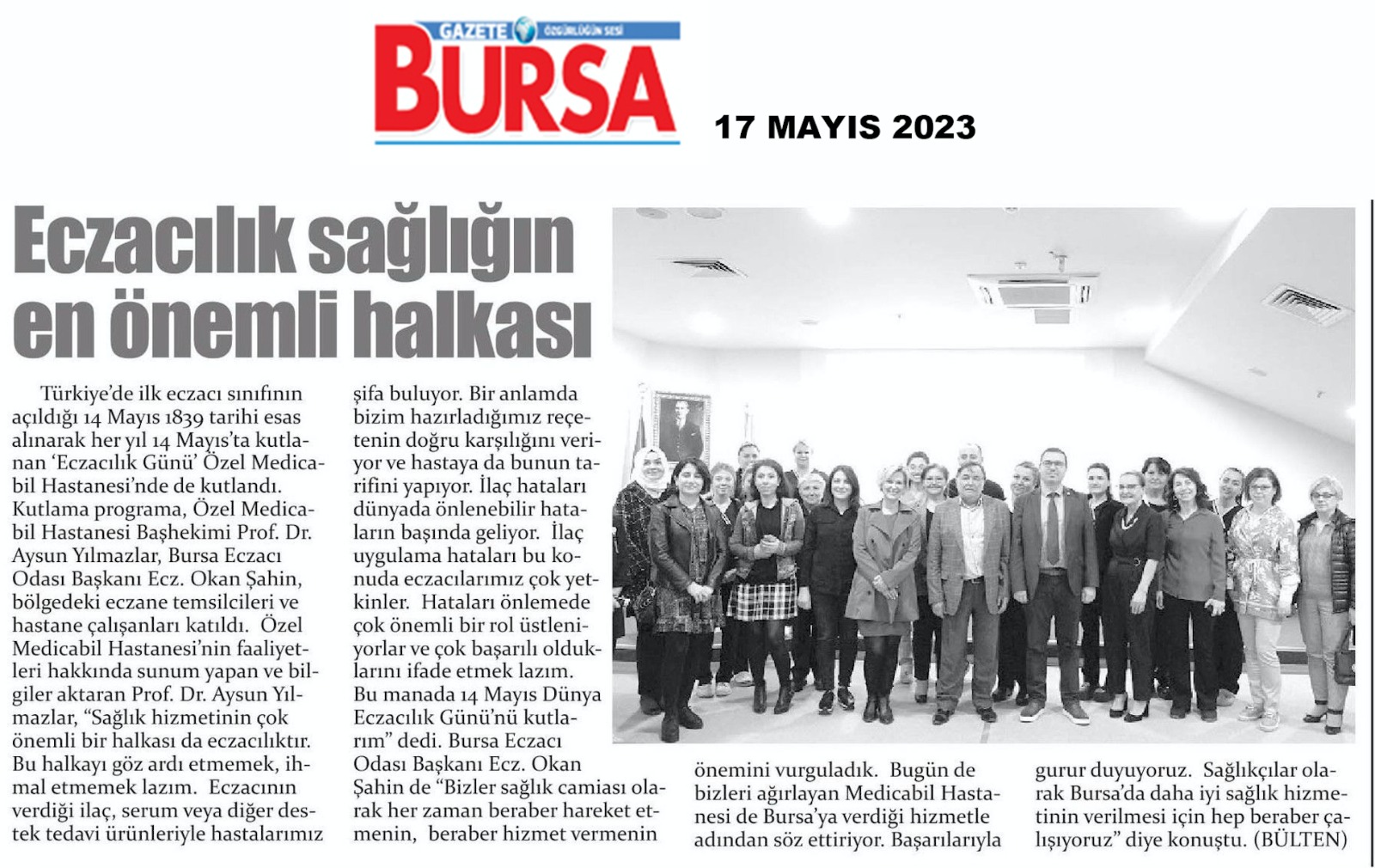 GAZETE ÖZGÜRLÜĞÜN SESİ
BURSA

17 MAYIS 2023

Eczacılık sağlığın en önemli halkası

Türkiye'de ilk eczacı sınıfının açıldığı 14 Mayıs 1839 tarihi esas alınarak her yıl 14 Mayıs'ta kutlanan 'Eczacılık Günü' Özel Medicabil Hastanesi'nde de kutlandı. Kutlama programa, Özel Medicabil Hastanesi Başhekimi Prof. Dr. Aysun Yılmazlar, Bursa Eczacı Odası Başkanı Ecz. Okan Şahin, bölgedeki eczane temsilcileri ve hastane çalışanları katıldı. Özel Medicabil Hastanesi'nin faaliyetleri hakkında sunum yapan ve bilgiler aktaran Prof. Dr. Aysun Yılmazlar, "Sağlık hizmetinin çok önemli bir halkası da eczacılıktır. Bu halkayı göz ardı etmemek, ihmal etmemek lazım. Eczacının verdiği ilaç, serum veya diğer destek tedavi ürünleriyle hastalarımız şifa buluyor. Bir anlamda bizim hazırladığımız reçetenin doğru karşılığını veriyor ve hastaya da bunun tarifini yapıyor. İlaç hataları dünyada önlenebilir hataların başında geliyor. İlaç uygulama hataları bu konuda eczacılarımız çok yetkinler. Hataları önlemede çok önemli bir rol üstleniyorlar ve çok başarılı olduklarını ifade etmek lazım. Bu manada 14 Mayıs Dünya Eczacılık Günü'nü kutlarım" dedi. Bursa Eczacı Odası Başkanı Ecz. Okan Şahin de "Bizler sağlık camiası olarak her zaman beraber hareket etmenin, beraber hizmet vermenin önemini vurguladık. Bugün de bizleri ağırlayan Medicabil Hastanesi de Bursa'ya verdiği hizmetle adından söz ettiriyor. Başarılarıyla gurur duyuyoruz. Sağlıkçılar olarak Bursa'da daha iyi sağlık hizmetinin verilmesi için hep beraber çalışıyoruz" diye konuştu. (BÜLTEN)